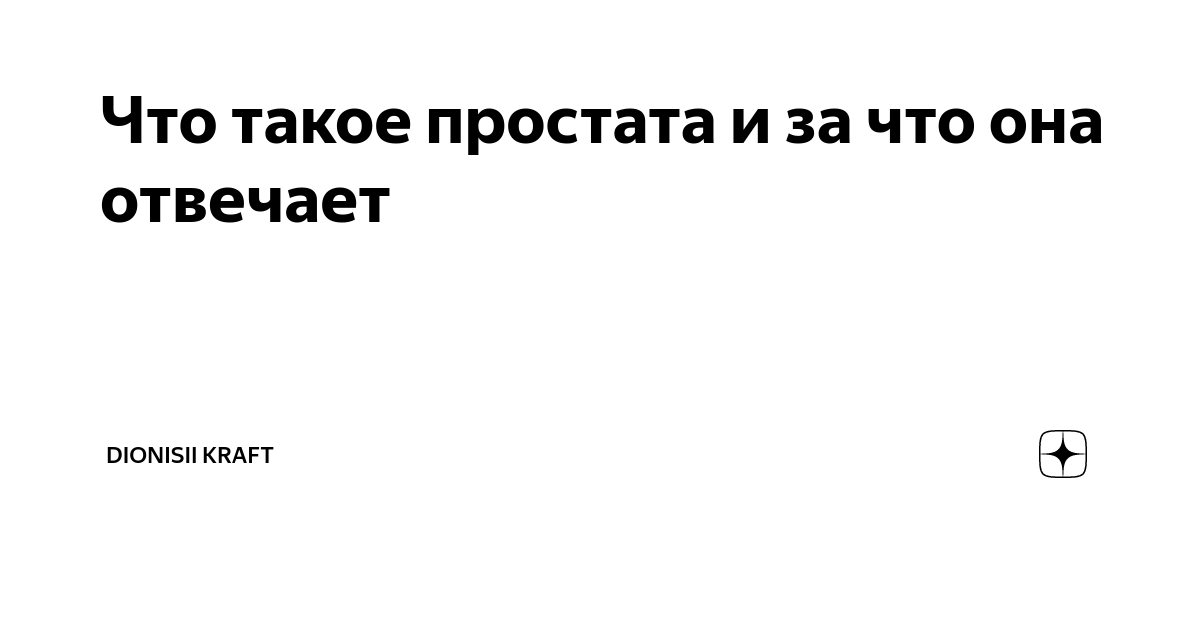 Что такое простата и за что она отвечает

DIONISII KRAFT